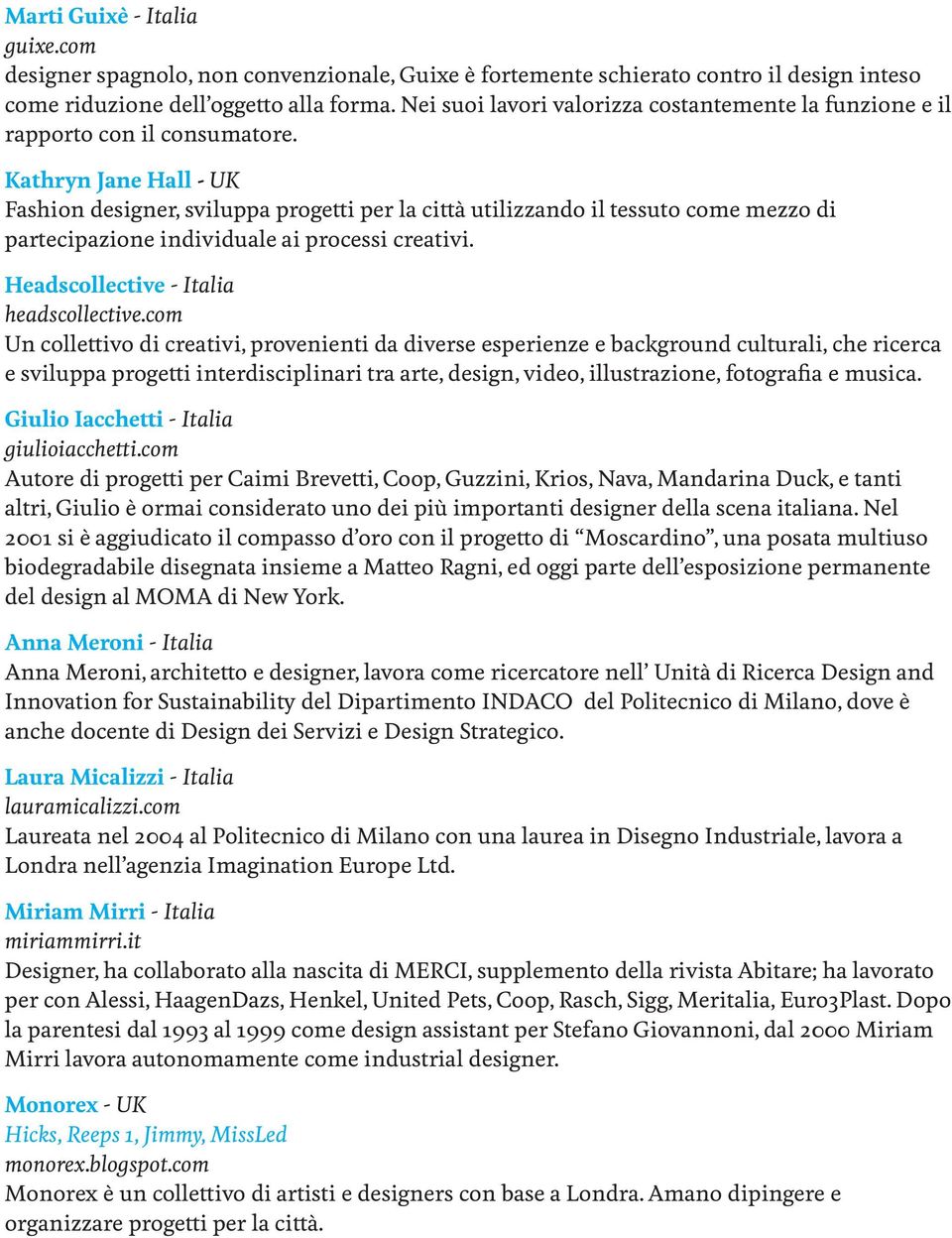 Marti Guixè - Italia
guixe.com
designer spagnolo, non convenzionale, Guixe è fortemente schierato contro il design inteso come riduzione dell'oggetto alla forma. Nei suoi lavori valorizza costantemente la funzione e il rapporto con il consumatore.

Kathryn Jane Hall - UK
Fashion designer, sviluppa progetti per la città utilizzando il tessuto come mezzo di partecipazione individuale ai processi creativi.

Headscollective - Italia
headscollective.com
Un collettivo di creativi, provenienti da diverse esperienze e background culturali, che ricerca e sviluppa progetti interdisciplinari tra arte, design, video, illustrazione, fotografia e musica.

Giulio Iacchetti - Italia
giulioiacchetti.com
Autore di progetti per Caimi Brevetti, Coop, Guzzini, Krios, Nava, Mandarina Duck, e tanti altri, Giulio è ormai considerato uno dei più importanti designer della scena italiana. Nel 2001 si è aggiudicato il compasso d'oro con il progetto di "Moscardino", una posata multiuso biodegradabile disegnata insieme a Matteo Ragni, ed oggi parte dell'esposizione permanente del design al MOMA di New York.

Anna Meroni - Italia
Anna Meroni, architetto e designer, lavora come ricercatore nell' Unità di Ricerca Design and Innovation for Sustainability del Dipartimento INDACO del Politecnico di Milano, dove è anche docente di Design dei Servizi e Design Strategico.

Laura Micalizzi - Italia
lauramicalizzi.com
Laureata nel 2004 al Politecnico di Milano con una laurea in Disegno Industriale, lavora a Londra nell'agenzia Imagination Europe Ltd.

Miriam Mirri - Italia
miriammirri.it
Designer, ha collaborato alla nascita di MERCI, supplemento della rivista Abitare; ha lavorato per con Alessi, HaagenDazs, Henkel, United Pets, Coop, Rasch, Sigg, Meritalia, Euro3Plast. Dopo la parentesi dal 1993 al 1999 come design assistant per Stefano Giovannoni, dal 2000 Miriam Mirri lavora autonomamente come industrial designer.

Monorex - UK
Hicks, Reeps 1, Jimmy, MissLed
monorex.blogspot.com
Monorex è un collettivo di artisti e designers con base a Londra. Amano dipingere e organizzare progetti per la città.